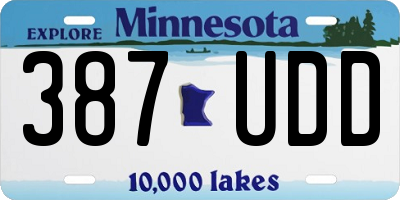 EXPLORE Minnesota

387 UDD

10,000 lakes